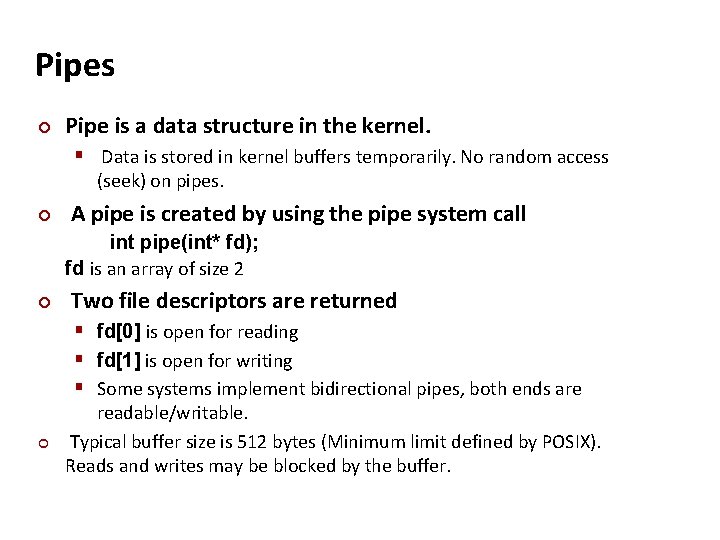 Pipes

Pipe is a data structure in the kernel.

Data is stored in kernel buffers temporarily. No random access (seek) on pipes.

A pipe is created by using the pipe system call
int pipe(int* fd);
fd is an array of size 2

Two file descriptors are returned

fd[0] is open for reading

fd[1] is open for writing

Some systems implement bidirectional pipes, both ends are readable/writable.

Typical buffer size is 512 bytes (Minimum limit defined by POSIX). Reads and writes may be blocked by the buffer.